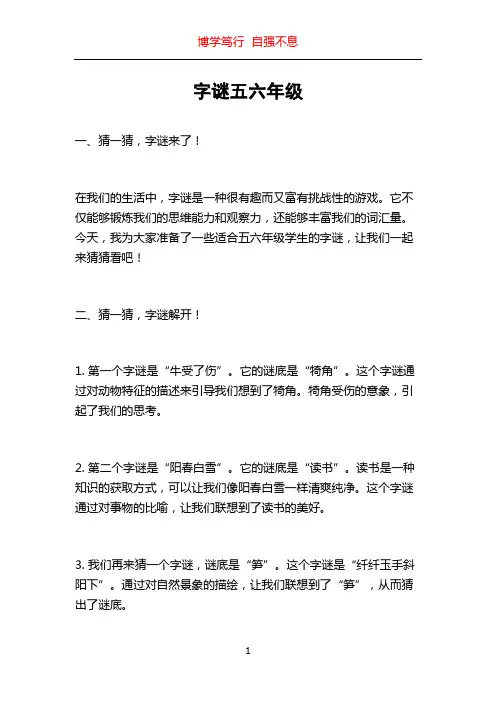 博学笃行 自强不息

字谜五六年级

一、猜一猜，字谜来了！

在我们的生活中，字谜是一种很有趣而又富有挑战性的游戏。它不仅能够锻炼我们的思维能力和观察力，还能够丰富我们的词汇量。今天，我为大家准备了一些适合五六年级学生的字谜，让我们一起来猜猜看吧！

二、猜一猜，字谜解开！

1. 第一个字谜是“牛受了伤”。它的谜底是“犄角”。这个字谜通过对动物特征的描述来引导我们想到了犄角。犄角受伤的意象，引起了我们的思考。

2. 第二个字谜是“阳春白雪”。它的谜底是“读书”。读书是一种知识的获取方式，可以让我们像阳春白雪一样清爽纯净。这个字谜通过对事物的比喻，让我们联想到了读书的美好。

3. 我们再来猜一个字谜，谜底是“笋”。这个字谜是“纤纤玉手斜阳下”。通过对自然景象的描绘，让我们联想到了“笋”，从而猜出了谜底。

1